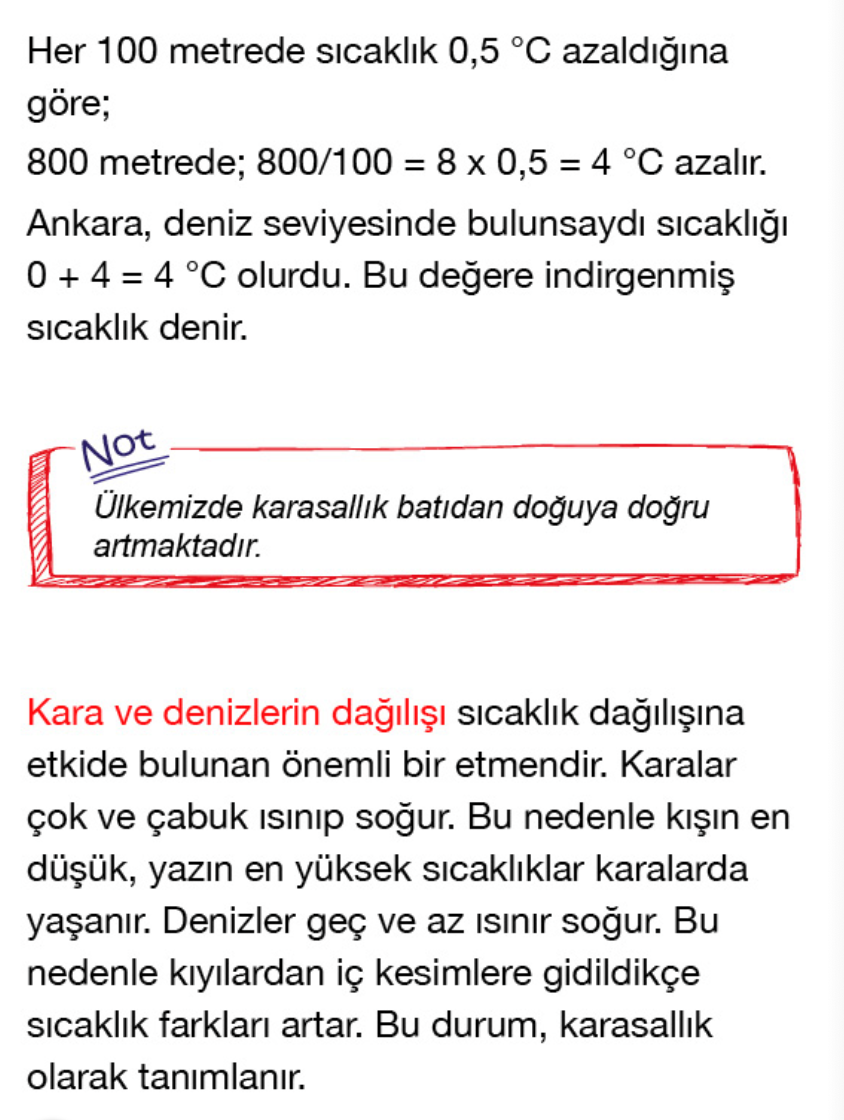 Her 100 metrede sıcaklık 0,5 °C azaldığına göre;

800 metrede; 800/100 = 8 x 0,5 = 4 °C azalır.

Ankara, deniz seviyesinde bulunsaydı sıcaklığı 0 + 4 = 4 °C olurdu. Bu değere indirgenmiş sıcaklık denir.

Not

Ülkemizde karasallık batıdan doğuya doğru artmaktadır.

Kara ve denizlerin dağılışı sıcaklık dağılışına etkide bulunan önemli bir etmendir. Karalar çok ve çabuk ısınıp soğur. Bu nedenle kışın en düşük, yazın en yüksek sıcaklıklar karalarda yaşanır. Denizler geç ve az ısınır soğur. Bu nedenle kıyılardan iç kesimlere gidildikçe sıcaklık farkları artar. Bu durum, karasallık olarak tanımlanır.